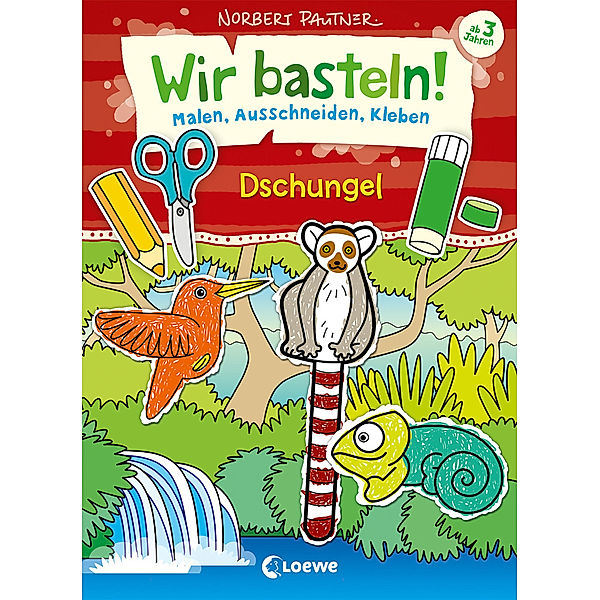 NORBERT PAUTNER

ab 3 Jahren

Wir basteln!

Malen, Ausschneiden, Kleben

Dschungel

Loewe